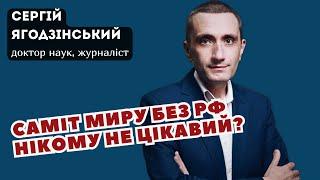 СЕРГІЙ
ЯГОДЗІНСЬКИЙ
доктор наук, журналіст

САМІТ МИРУ БЕЗ РФ
НІКОМУ НЕ ЦІКАВИЙ?